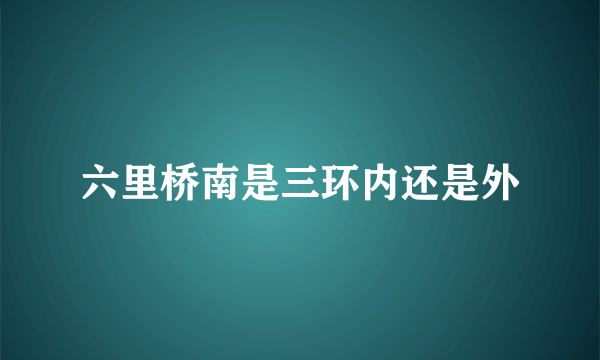 六里桥南是三环内还是外